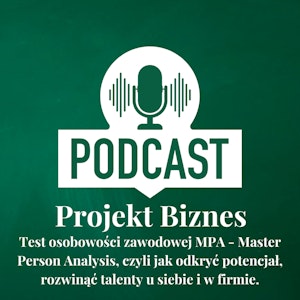 PODCAST

Projekt Biznes

Test osobowości zawodowej MPA - Master Person Analysis, czyli jak odkryć potencjał, rozwinąć talenty u siebie i w firmie.